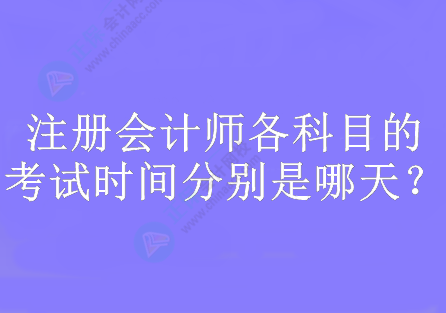 正保会计网校
www.chinaacc.com

注册会计师各科目的考试时间分别是哪天？

正保会计网校
www.chinaacc.com